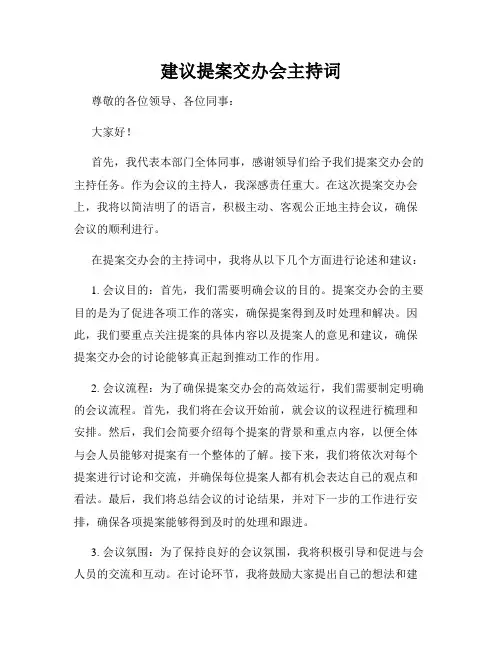 建议提案交办会主持词

尊敬的各位领导、各位同事：

大家好！

首先，我代表本部门全体同事，感谢领导们给予我们提案交办会的主持任务。作为会议的主持人，我深感责任重大。在这次提案交办会上，我将以简洁明了的语言，积极主动、客观公正地主持会议，确保会议的顺利进行。

在提案交办会的主持词中，我将从以下几个方面进行论述和建议：

1. 会议目的：首先，我们需要明确会议的目的。提案交办会的主要目的是为了促进各项工作的落实，确保提案得到及时处理和解决。因此，我们要重点关注提案的具体内容以及提案人的意见和建议，确保提案交办会的讨论能够真正起到推动工作的作用。

2. 会议流程：为了确保提案交办会的高效运行，我们需要制定明确的会议流程。首先，我们将在会议开始前，就会议的议程进行梳理和安排。然后，我们会简要介绍每个提案的背景和重点内容，以便全体与会人员能够对提案有一个整体的了解。接下来，我们将依次对每个提案进行讨论和交流，并确保每位提案人都有机会表达自己的观点和看法。最后，我们将总结会议的讨论结果，并对下一步的工作进行安排，确保各项提案能够得到及时的处理和跟进。

3. 会议氛围：为了保持良好的会议氛围，我将积极引导和促进与会人员的交流和互动。在讨论环节，我将鼓励大家提出自己的想法和建